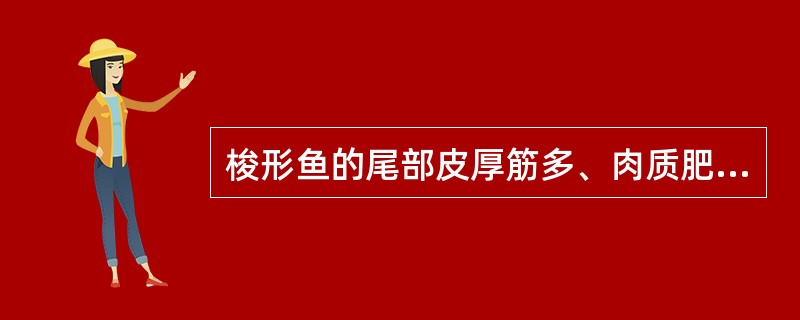 梭形鱼的尾部皮厚筋多、肉质肥...